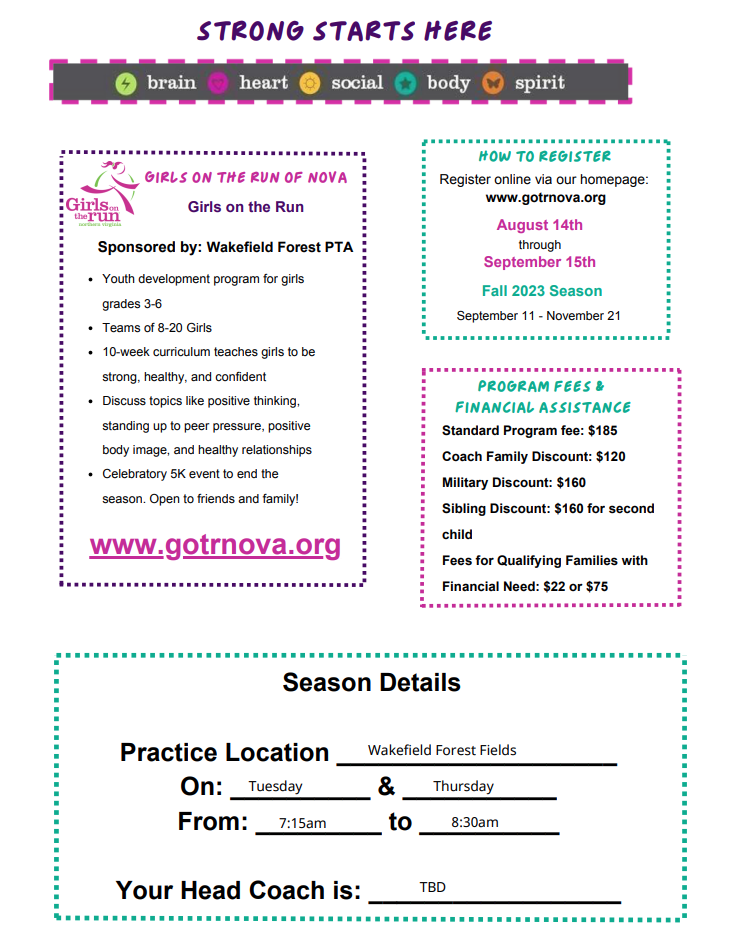 STRONG STARTS HERE

brain heart social body spirit

Girls on the run northern virginia

GIRLS ON THE RUN OF NOVA

Girls on the Run

Sponsored by: Wakefield Forest PTA

- Youth development program for girls grades 3-6
- Teams of 8-20 Girls
- 10-week curriculum teaches girls to be strong, healthy, and confident
- Discuss topics like positive thinking, standing up to peer pressure, positive body image, and healthy relationships
- Celebratory 5K event to end the season. Open to friends and family!

www.gotrnova.org

HOW TO REGISTER

Register online via our homepage: www.gotrnova.org

August 14th
through
September 15th

Fall 2023 Season

September 11 - November 21

PROGRAM FEES & FINANCIAL ASSISTANCE

Standard Program fee: $185

Coach Family Discount: $120

Military Discount: $160

Sibling Discount: $160 for second child

Fees for Qualifying Families with Financial Need: $22 or $75

Season Details

Practice Location Wakefield Forest Fields

On: Tuesday & Thursday

From: 7:15am to 8:30am

Your Head Coach is: TBD